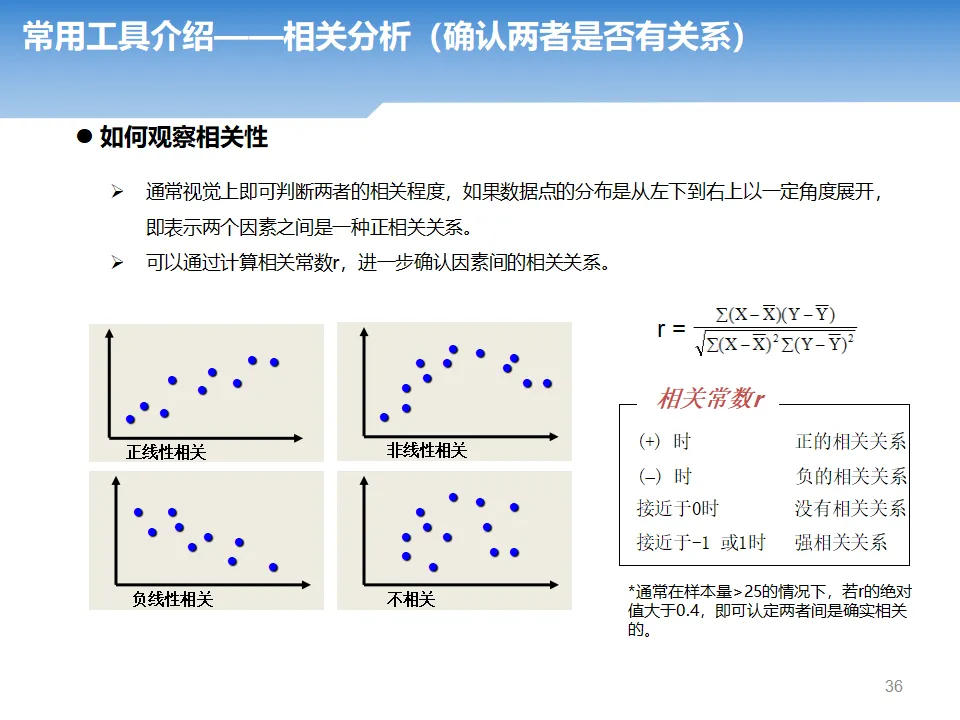 常用工具介绍——相关分析（确认两者是否有关系）

● 如何观察相关性

➢ 通常视觉上即可判断两者的相关程度，如果数据点的分布是从左下到右上以一定角度展开，即表示两个因素之间是一种正相关关系。

➢ 可以通过计算相关常数r，进一步确认因素间的相关关系。

正线性相关

非线性相关

负线性相关

不相关

$r = \frac{\sum(X-\overline{X})(Y-\overline{Y})}{\sqrt{\sum(X-\overline{X})^2\sum(Y-\overline{Y})^2}}$

相关常数r

| | |
|---|---|
| (+) 时 | 正的相关关系 |
| (–) 时 | 负的相关关系 |
| 接近于0时 | 没有相关关系 |
| 接近于-1 或1时 | 强相关关系 |

*通常在样本量>25的情况下，若r的绝对值大于0.4，即可认定两者间是确实相关的。

36